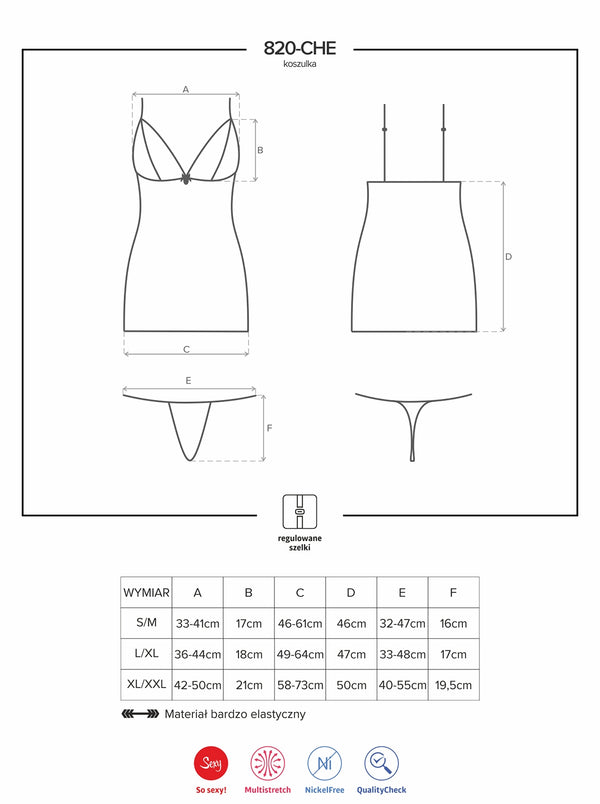 820-CHE
koszulka

A

B

C

D

E

F

regulowane szelki

| WYMIAR | A | B | C | D | E | F |
|---|---|---|---|---|---|---|
| S/M | 33-41cm | 17cm | 46-61cm | 46cm | 32-47cm | 16cm |
| L/XL | 36-44cm | 18cm | 49-64cm | 47cm | 33-48cm | 17cm |
| XL/XXL | 42-50cm | 21cm | 58-73cm | 50cm | 40-55cm | 19,5cm |

Materiał bardzo elastyczny

Sexy
So sexy!
Multistretch
Ni
NickelFree
QualityCheck